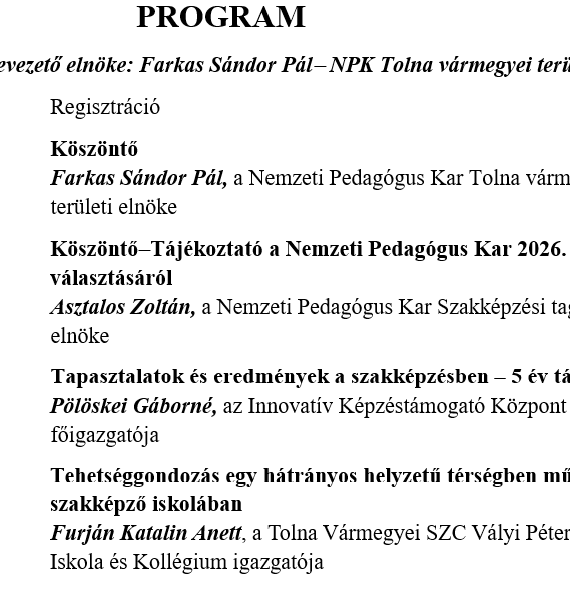 PROGRAM

evezető elnöke: Farkas Sándor Pál – NPK Tolna vármegyei terü

Regisztráció

Köszöntő
Farkas Sándor Pál, a Nemzeti Pedagógus Kar Tolna várm területi elnöke

Köszöntő–Tájékoztató a Nemzeti Pedagógus Kar 2026. választásáról
Asztalos Zoltán, a Nemzeti Pedagógus Kar Szakképzési tag elnöke

Tapasztalatok és eredmények a szakképzésben – 5 év tá
Pölöskei Gáborné, az Innovatív Képzéstámogató Központ főigazgatója

Tehetséggondozás egy hátrányos helyzetű térségben mű szakképző iskolában
Furján Katalin Anett, a Tolna Vármegyei SZC Vályi Péter Iskola és Kollégium igazgatója